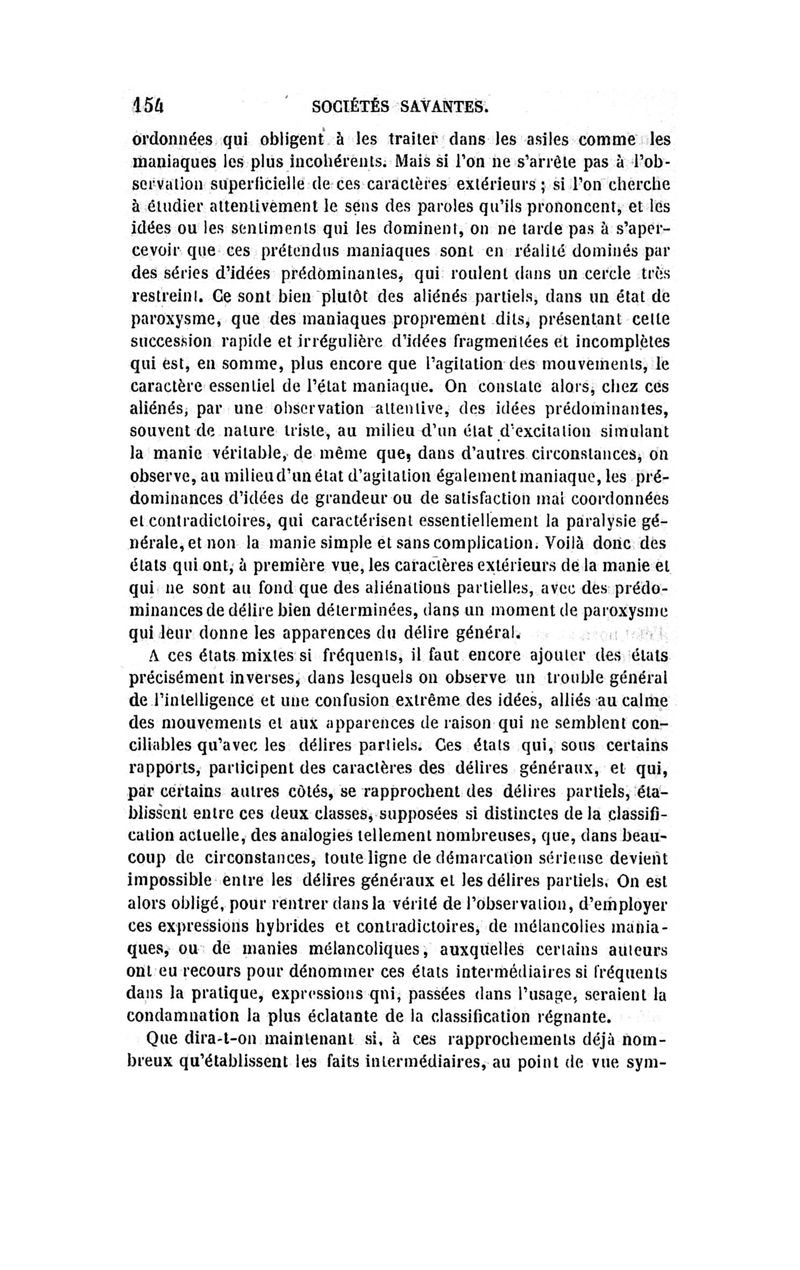 154 SOCIÉTÉS SAVANTES.

ordonnées qui obligent à les traiter dans les asiles comme les maniaques les plus incohérents. Mais si l'on ne s'arrête pas à l'observation superficielle de ces caractères extérieurs ; si l'on cherche à étudier attentivement le sens des paroles qu'ils prononcent, et les idées ou les sentiments qui les dominent, on ne tarde pas à s'apercevoir que ces prétendus maniaques sont en réalité dominés par des séries d'idées prédominantes, qui roulent dans un cercle très restreint. Ce sont bien plutôt des aliénés partiels, dans un état de paroxysme, que des maniaques proprement dits, présentant cette succession rapide et irrégulière d'idées fragmentées et incomplètes qui est, en somme, plus encore que l'agitation des mouvements, le caractère essentiel de l'état maniaque. On constate alors, chez ces aliénés, par une observation attentive, des idées prédominantes, souvent de nature triste, au milieu d'un état d'excitation simulant la manie véritable, de même que, dans d'autres circonstances, on observe, au milieu d'un état d'agitation également maniaque, les prédominances d'idées de grandeur ou de satisfaction mal coordonnées et contradictoires, qui caractérisent essentiellement la paralysie générale, et non la manie simple et sans complication. Voilà donc des états qui ont, à première vue, les caractères extérieurs de la manie et qui ne sont au fond que des aliénations partielles, avec des prédominances de délire bien déterminées, dans un moment de paroxysme qui leur donne les apparences du délire général.

A ces états mixtes si fréquents, il faut encore ajouter des états précisément inverses, dans lesquels on observe un trouble général de l'intelligence et une confusion extrême des idées, alliés au calme des mouvements et aux apparences de raison qui ne semblent conciliables qu'avec les délires partiels. Ces états qui, sous certains rapports, participent des caractères des délires généraux, et qui, par certains autres côtés, se rapprochent des délires partiels, établissent entre ces deux classes, supposées si distinctes de la classification actuelle, des analogies tellement nombreuses, que, dans beaucoup de circonstances, toute ligne de démarcation sérieuse devient impossible entre les délires généraux et les délires partiels. On est alors obligé, pour rentrer dans la vérité de l'observation, d'employer ces expressions hybrides et contradictoires, de mélancolies maniaques, ou de manies mélancoliques, auxquelles certains auteurs ont eu recours pour dénommer ces états intermédiaires si fréquents dans la pratique, expressions qui, passées dans l'usage, seraient la condamnation la plus éclatante de la classification régnante.

Que dira-t-on maintenant si, à ces rapprochements déjà nombreux qu'établissent les faits intermédiaires, au point de vue sym-